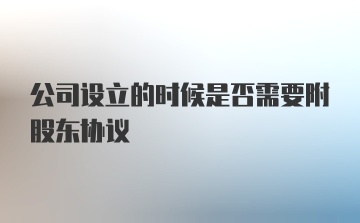 公司设立的时候是否需要附股东协议